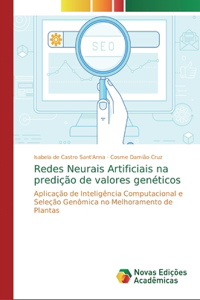 SEO

Isabela de Castro Sant'Anna · Cosme Damião Cruz

Redes Neurais Artificiais na predição de valores genéticos

Aplicação de Inteligência Computacional e Seleção Genômica no Melhoramento de Plantas

Novas Edições Acadêmicas